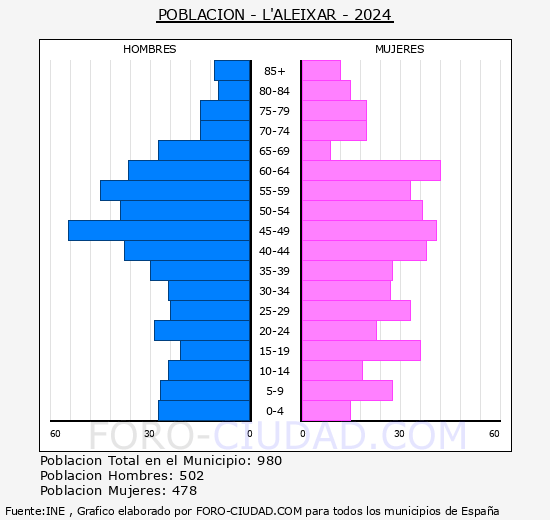 POBLACION - L'ALEIXAR - 2024

HOMBRES

MUJERES

85+
80-84
75-79
70-74
65-69
60-64
55-59
50-54
45-49
40-44
35-39
30-34
25-29
20-24
15-19
10-14
5-9
0-4

60 30 0 0 30 60

FORO-CIUDAD.COM

Poblacion Total en el Municipio: 980
Poblacion Hombres: 502
Poblacion Mujeres: 478

Fuente:INE , Grafico elaborado por FORO-CIUDAD.COM para todos los municipios de España